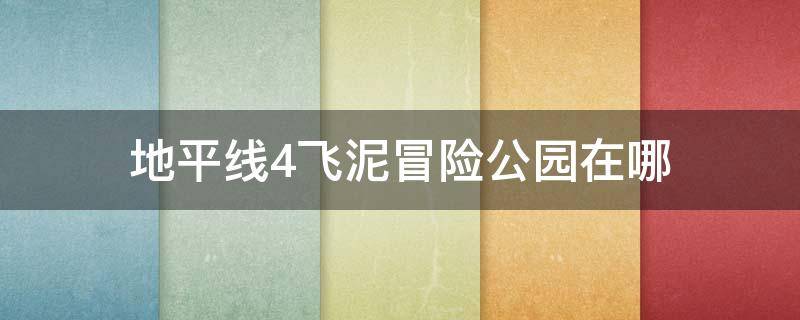 地平线4飞泥冒险公园在哪